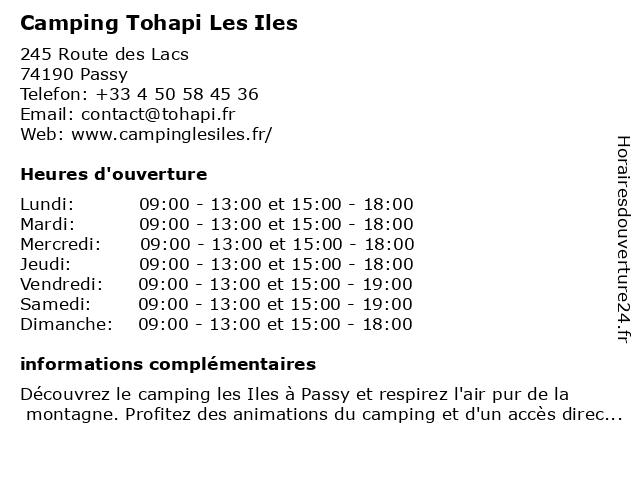 Camping Tohapi Les Iles

245 Route des Lacs
74190 Passy
Telefon: +33 4 50 58 45 36
Email: contact@tohapi.fr
Web: www.campinglesiles.fr/

Heures d'ouverture

| | |
|---|---|
| Lundi: | 09:00 - 13:00 et 15:00 - 18:00 |
| Mardi: | 09:00 - 13:00 et 15:00 - 18:00 |
| Mercredi: | 09:00 - 13:00 et 15:00 - 18:00 |
| Jeudi: | 09:00 - 13:00 et 15:00 - 18:00 |
| Vendredi: | 09:00 - 13:00 et 15:00 - 19:00 |
| Samedi: | 09:00 - 13:00 et 15:00 - 19:00 |
| Dimanche: | 09:00 - 13:00 et 15:00 - 18:00 |

informations complémentaires

Découvrez le camping les Iles à Passy et respirez l'air pur de la montagne. Profitez des animations du camping et d'un accès direc...

Horairesdouverture24.fr